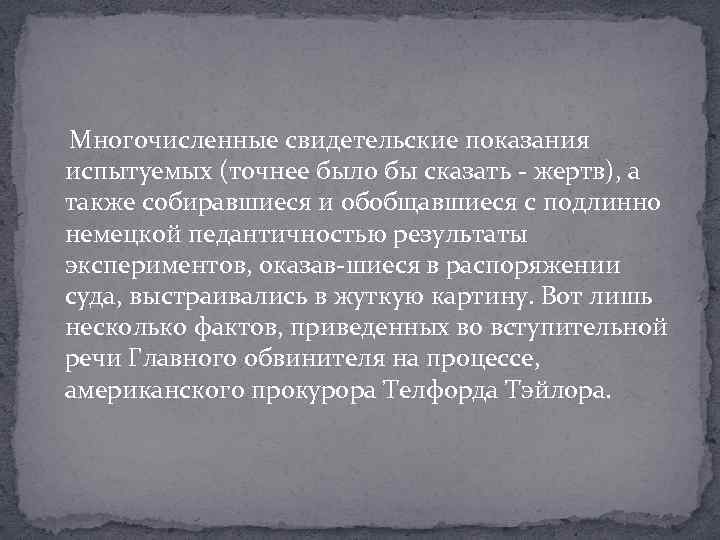 Многочисленные свидетельские показания испытуемых (точнее было бы сказать - жертв), а также собиравшиеся и обобщавшиеся с подлинно немецкой педантичностью результаты экспериментов, оказав-шиеся в распоряжении суда, выстраивались в жуткую картину. Вот лишь несколько фактов, приведенных во вступительной речи Главного обвинителя на процессе, американского прокурора Телфорда Тэйлора.